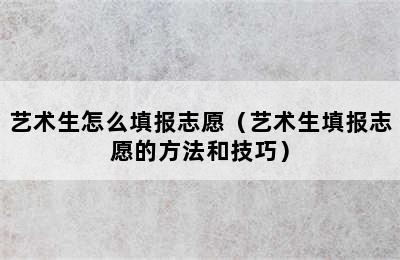 艺术生怎么填报志愿（艺术生填报志愿的方法和技巧）